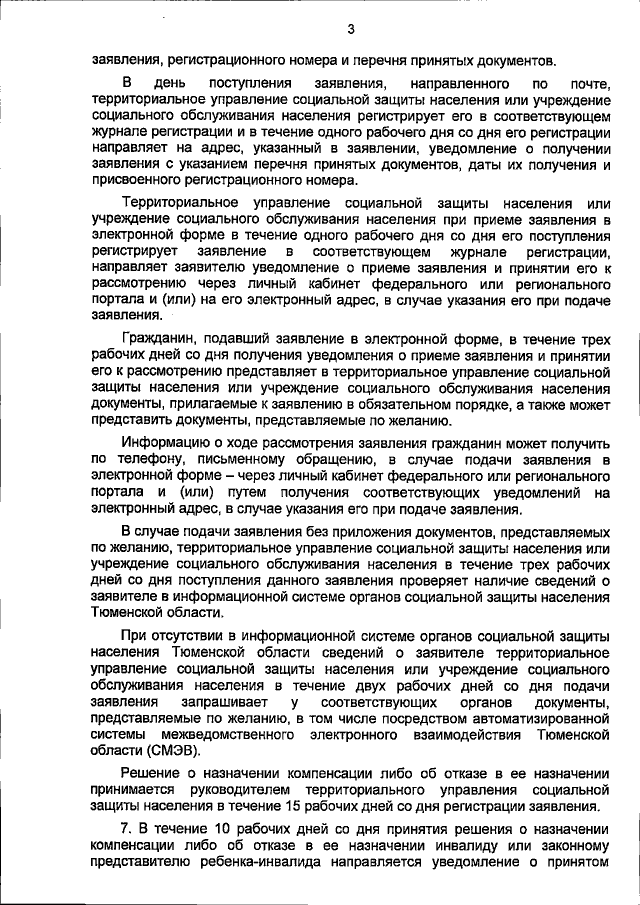 3

заявления, регистрационного номера и перечня принятых документов.

В день поступления заявления, направленного по почте, территориальное управление социальной защиты населения или учреждение социального обслуживания населения регистрирует его в соответствующем журнале регистрации и в течение одного рабочего дня со дня его регистрации направляет на адрес, указанный в заявлении, уведомление о получении заявления с указанием перечня принятых документов, даты их получения и присвоенного регистрационного номера.

Территориальное управление социальной защиты населения или учреждение социального обслуживания населения при приеме заявления в электронной форме в течение одного рабочего дня со дня его поступления регистрирует заявление в соответствующем журнале регистрации, направляет заявителю уведомление о приеме заявления и принятии его к рассмотрению через личный кабинет федерального или регионального портала и (или) на его электронный адрес, в случае указания его при подаче заявления.

Гражданин, подавший заявление в электронной форме, в течение трех рабочих дней со дня получения уведомления о приеме заявления и принятии его к рассмотрению представляет в территориальное управление социальной защиты населения или учреждение социального обслуживания населения документы, прилагаемые к заявлению в обязательном порядке, а также может представить документы, представляемые по желанию.

Информацию о ходе рассмотрения заявления гражданин может получить по телефону, письменному обращению, в случае подачи заявления в электронной форме – через личный кабинет федерального или регионального портала и (или) путем получения соответствующих уведомлений на электронный адрес, в случае указания его при подаче заявления.

В случае подачи заявления без приложения документов, представляемых по желанию, территориальное управление социальной защиты населения или учреждение социального обслуживания населения в течение трех рабочих дней со дня поступления данного заявления проверяет наличие сведений о заявителе в информационной системе органов социальной защиты населения Тюменской области.

При отсутствии в информационной системе органов социальной защиты населения Тюменской области сведений о заявителе территориальное управление социальной защиты населения или учреждение социального обслуживания населения в течение двух рабочих дней со дня подачи заявления запрашивает у соответствующих органов документы, представляемые по желанию, в том числе посредством автоматизированной системы межведомственного электронного взаимодействия Тюменской области (СМЭВ).

Решение о назначении компенсации либо об отказе в ее назначении принимается руководителем территориального управления социальной защиты населения в течение 15 рабочих дней со дня регистрации заявления.

7. В течение 10 рабочих дней со дня принятия решения о назначении компенсации либо об отказе в ее назначении инвалиду или законному представителю ребенка-инвалида направляется уведомление о принятом